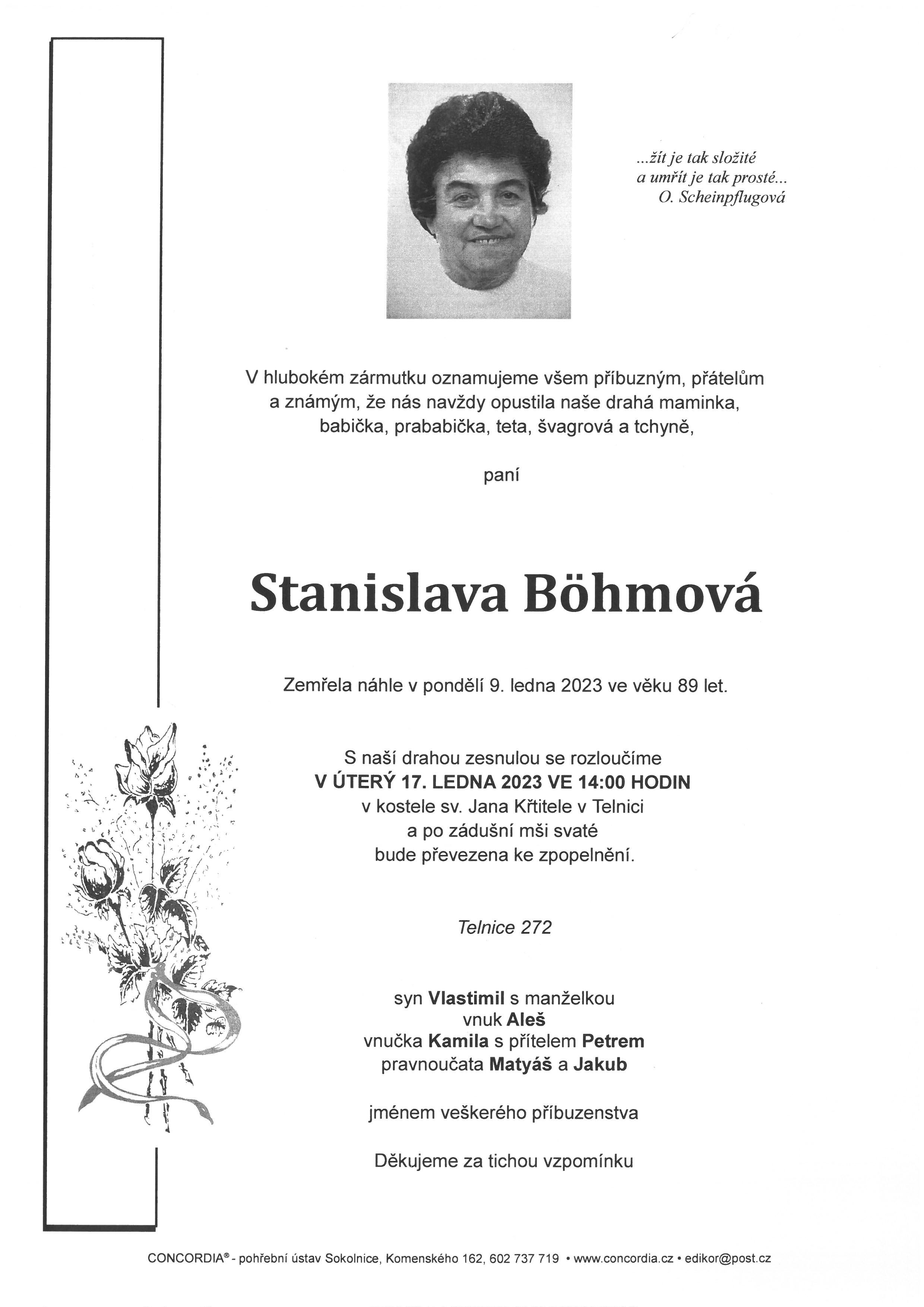 ...žít je tak složité
a umřít je tak prosté...
O. Scheinpflugová

V hlubokém zármutku oznamujeme všem příbuzným, přátelům a známým, že nás navždy opustila naše drahá maminka, babička, prababička, teta, švagrová a tchyně,

paní

Stanislava Böhmová

Zemřela náhle v pondělí 9. ledna 2023 ve věku 89 let.

S naší drahou zesnulou se rozloučíme
V ÚTERÝ 17. LEDNA 2023 VE 14:00 HODIN
v kostele sv. Jana Křtitele v Telnici
a po zádušní mši svaté
bude převezena ke zpopelnění.

Telnice 272

syn Vlastimil s manželkou
vnuk Aleš
vnučka Kamila s přítelem Petrem
pravnoučata Matyáš a Jakub

jménem veškerého příbuzenstva

Děkujeme za tichou vzpomínku

CONCORDIA® - pohřební ústav Sokolnice, Komenského 162, 602 737 719 • www.concordia.cz • edikor@post.cz